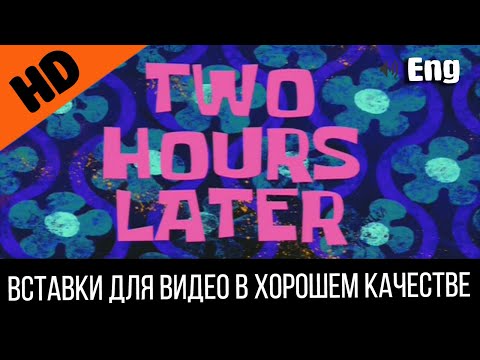 HD

Eng

TWO HOURS LATER

ВСТАВКИ ДЛЯ ВИДЕО В ХОРОШЕМ КАЧЕСТВЕ